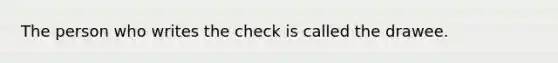 The person who writes the check is called the drawee.